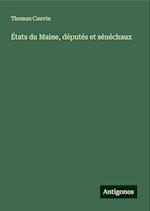 Thomas Cauvin

États du Maine, députés et sénéchaux

Antigonos